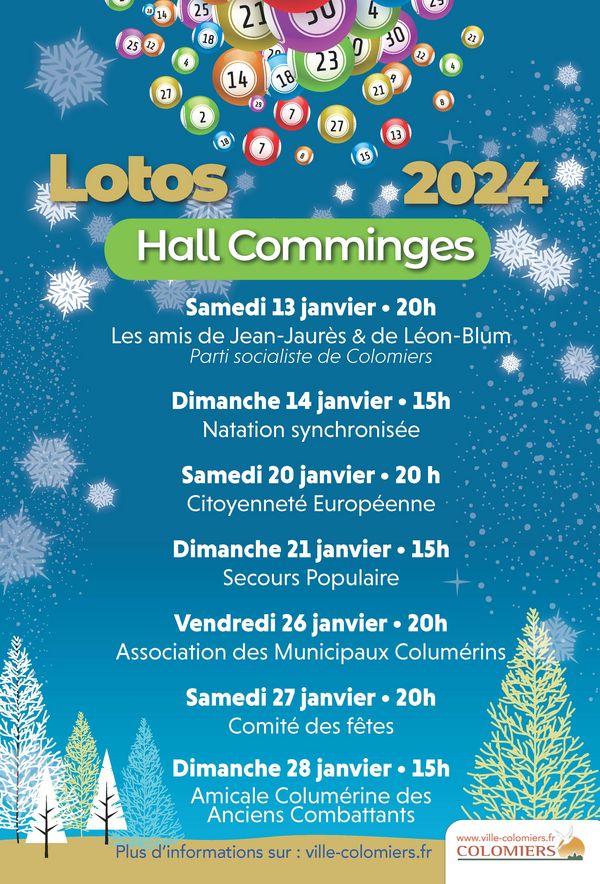 Lotos 2024

Hall Comminges

Samedi 13 janvier • 20h
Les amis de Jean-Jaurès & de Léon-Blum
Parti socialiste de Colomiers

Dimanche 14 janvier • 15h
Natation synchronisée

Samedi 20 janvier • 20 h
Citoyenneté Européenne

Dimanche 21 janvier • 15h
Secours Populaire

Vendredi 26 janvier • 20h
Association des Municipaux Columérins

Samedi 27 janvier • 20h
Comité des fêtes

Dimanche 28 janvier • 15h
Amicale Columérine des Anciens Combattants

Plus d'informations sur : ville-colomiers.fr

www.ville-colomiers.fr
COLOMIERS